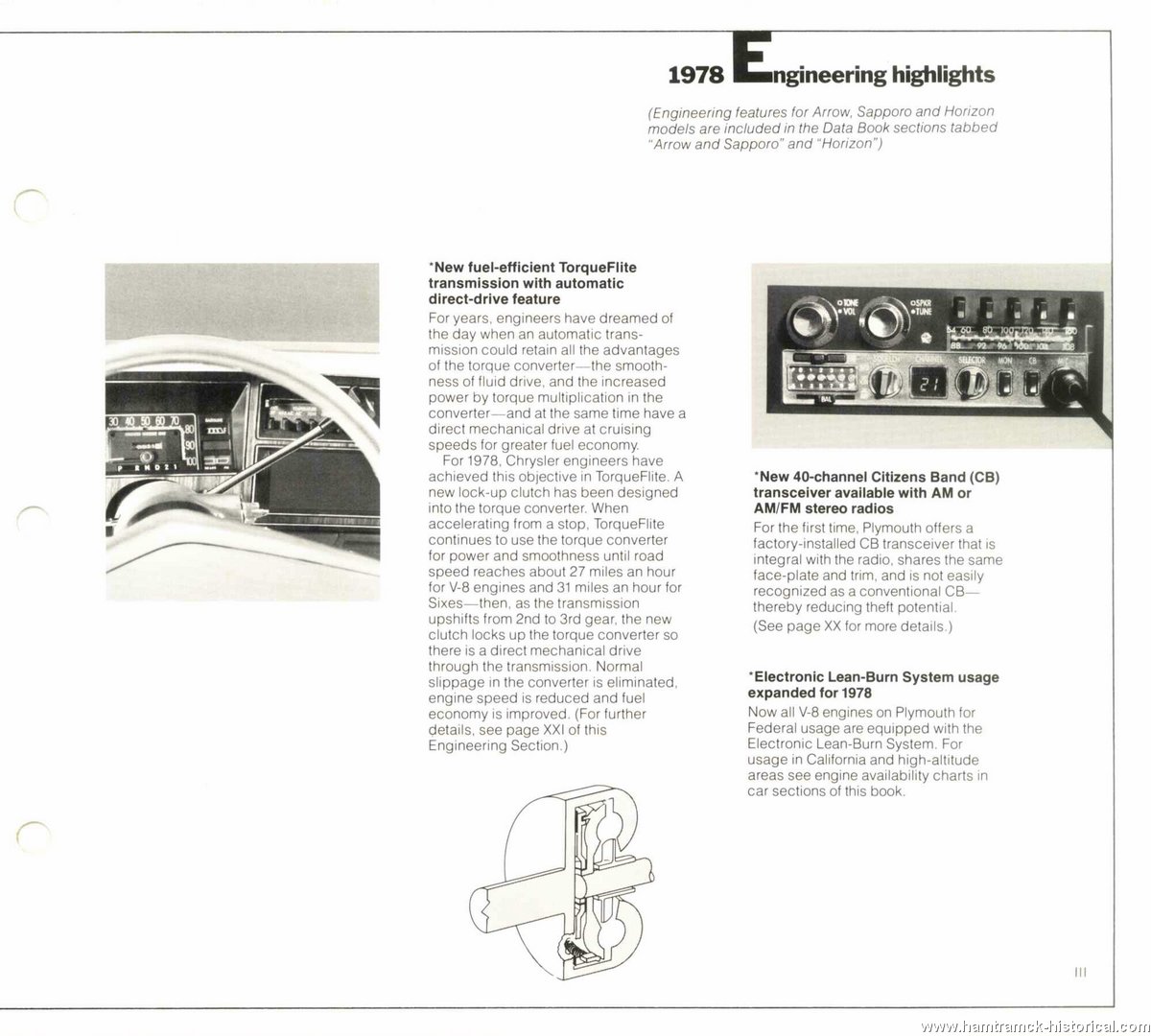 1978 Engineering highlights

(Engineering features for Arrow, Sapporo and Horizon models are included in the Data Book sections tabbed "Arrow and Sapporo" and "Horizon")

30 40 50 60 70 80 90 100
P R N D 2 1

*New fuel-efficient TorqueFlite transmission with automatic direct-drive feature
For years, engineers have dreamed of the day when an automatic transmission could retain all the advantages of the torque converter—the smoothness of fluid drive, and the increased power by torque multiplication in the converter—and at the same time have a direct mechanical drive at cruising speeds for greater fuel economy.
For 1978, Chrysler engineers have achieved this objective in TorqueFlite. A new lock-up clutch has been designed into the torque converter. When accelerating from a stop, TorqueFlite continues to use the torque converter for power and smoothness until road speed reaches about 27 miles an hour for V-8 engines and 31 miles an hour for Sixes—then, as the transmission upshifts from 2nd to 3rd gear, the new clutch locks up the torque converter so there is a direct mechanical drive through the transmission. Normal slippage in the converter is eliminated, engine speed is reduced and fuel economy is improved. (For further details, see page XXI of this Engineering Section.)

TONE VOL SPKR TUNE
54 60 80 100 120 140 160
88 92 96 100 104 108
CHANNEL SELECTOR MON CB
21
BAL

*New 40-channel Citizens Band (CB) transceiver available with AM or AM/FM stereo radios
For the first time, Plymouth offers a factory-installed CB transceiver that is integral with the radio, shares the same face-plate and trim, and is not easily recognized as a conventional CB—thereby reducing theft potential.
(See page XX for more details.)

*Electronic Lean-Burn System usage expanded for 1978
Now all V-8 engines on Plymouth for Federal usage are equipped with the Electronic Lean-Burn System. For usage in California and high-altitude areas see engine availability charts in car sections of this book.

III

www.hamtramck-historical.com